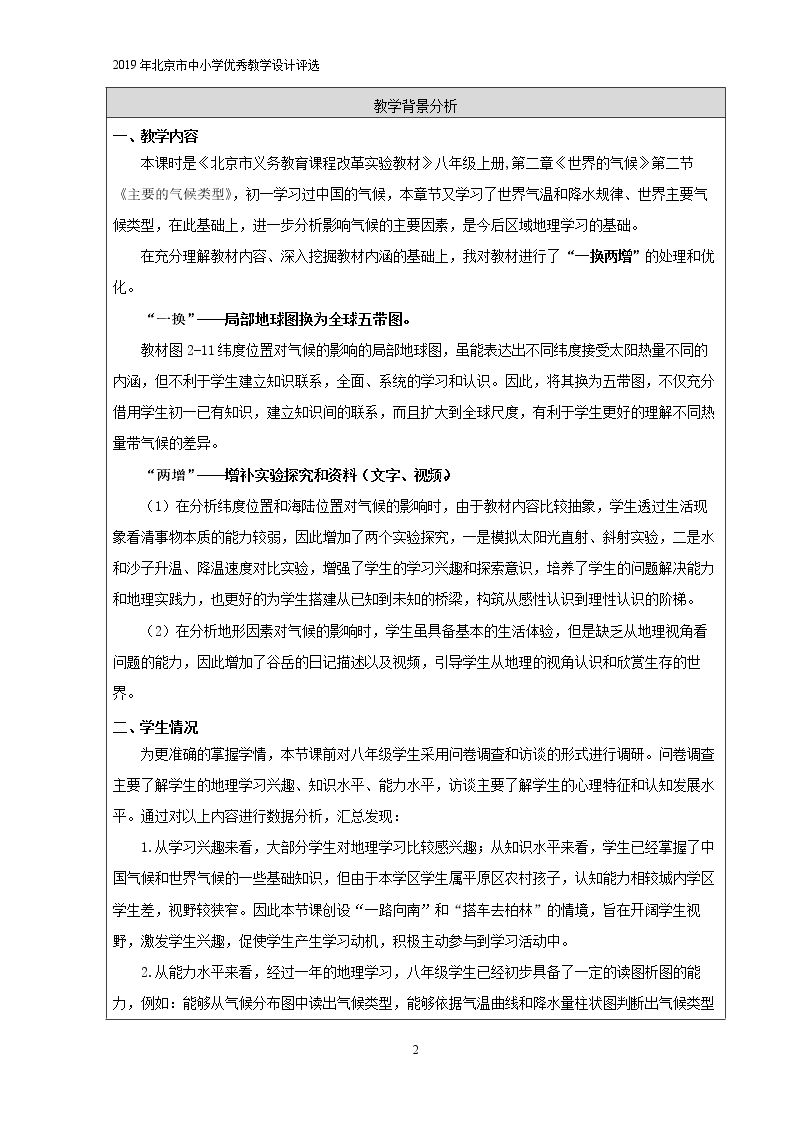 2019年北京市中小学优秀教学设计评选

教学背景分析

一、教学内容

本课时是《北京市义务教育课程改革实验教材》八年级上册,第二章《世界的气候》第二节《主要的气候类型》,初一学习过中国的气候，本章节又学习了世界气温和降水规律、世界主要气候类型，在此基础上，进一步分析影响气候的主要因素，是今后区域地理学习的基础。

在充分理解教材内容、深入挖掘教材内涵的基础上，我对教材进行了“一换两增”的处理和优化。

“一换”——局部地球图换为全球五带图。

教材图2-11纬度位置对气候的影响的局部地球图，虽能表达出不同纬度接受太阳热量不同的内涵，但不利于学生建立知识联系，全面、系统的学习和认识。因此，将其换为五带图，不仅充分借用学生初一已有知识，建立知识间的联系，而且扩大到全球尺度，有利于学生更好的理解不同热量带气候的差异。

“两增”——增补实验探究和资料（文字、视频）

（1）在分析纬度位置和海陆位置对气候的影响时，由于教材内容比较抽象，学生透过生活现象看清事物本质的能力较弱，因此增加了两个实验探究，一是模拟太阳光直射、斜射实验，二是水和沙子升温、降温速度对比实验，增强了学生的学习兴趣和探索意识，培养了学生的问题解决能力和地理实践力，也更好的为学生搭建从已知到未知的桥梁，构筑从感性认识到理性认识的阶梯。

（2）在分析地形因素对气候的影响时，学生虽具备基本的生活体验，但是缺乏从地理视角看问题的能力，因此增加了谷岳的日记描述以及视频，引导学生从地理的视角认识和欣赏生存的世界。

二、学生情况

为更准确的掌握学情，本节课前对八年级学生采用问卷调查和访谈的形式进行调研。问卷调查主要了解学生的地理学习兴趣、知识水平、能力水平，访谈主要了解学生的心理特征和认知发展水平。通过对以上内容进行数据分析，汇总发现：

1.从学习兴趣来看，大部分学生对地理学习比较感兴趣；从知识水平来看，学生已经掌握了中国气候和世界气候的一些基础知识，但由于本学区学生属平原区农村孩子，认知能力相较城内学区学生差，视野较狭窄。因此本节课创设“一路向南”和“搭车去柏林”的情境，旨在开阔学生视野，激发学生兴趣，促使学生产生学习动机，积极主动参与到学习活动中。

2.从能力水平来看，经过一年的地理学习，八年级学生已经初步具备了一定的读图析图的能力，例如：能够从气候分布图中读出气候类型，能够依据气温曲线和降水量柱状图判断出气候类型

2